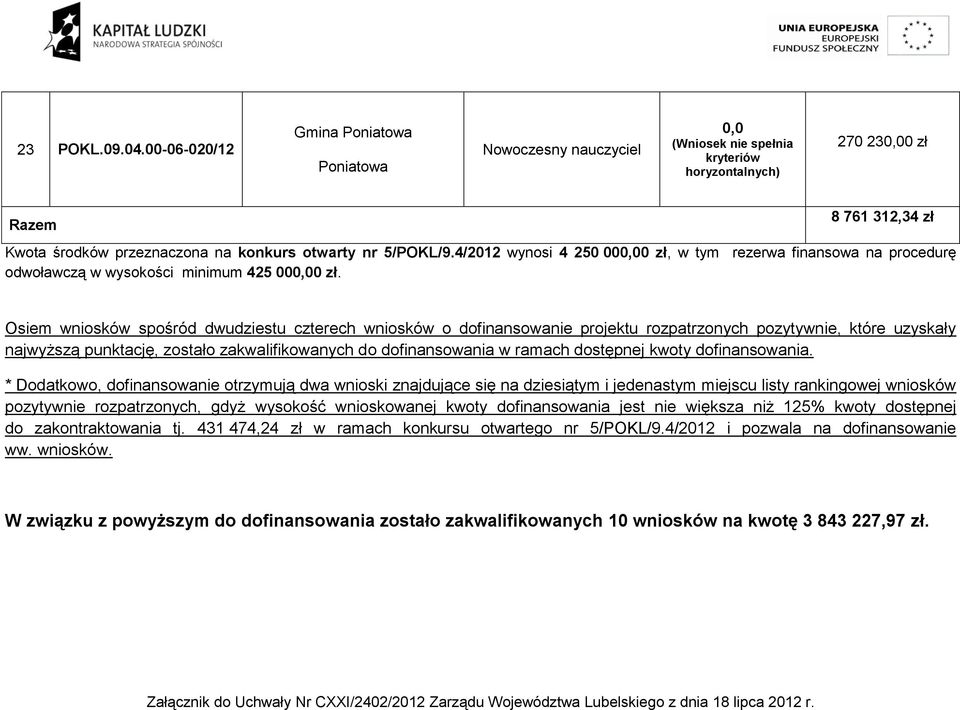 KAPITAŁ LUDZKI
NARODOWA STRATEGIA SPÓJNOŚCI

UNIA EUROPEJSKA
EUROPEJSKI
FUNDUSZ SPOŁECZNY

| 23 | POKL.09.04.00-06-020/12 | Gmina Poniatowa Poniatowa | Nowoczesny nauczyciel | 0,0 (Wniosek nie spełnia kryteriów horyzontalnych) | 270 230,00 zł |
|---|---|---|---|---|---|
| Razem | | | | | 8 761 312,34 zł |

Kwota środków przeznaczona na konkurs otwarty nr 5/POKL/9.4/2012 wynosi 4 250 000,00 zł, w tym rezerwa finansowa na procedurę odwoławczą w wysokości minimum 425 000,00 zł.

Osiem wniosków spośród dwudziestu czterech wniosków o dofinansowanie projektu rozpatrzonych pozytywnie, które uzyskały najwyższą punktację, zostało zakwalifikowanych do dofinansowania w ramach dostępnej kwoty dofinansowania.

* Dodatkowo, dofinansowanie otrzymują dwa wnioski znajdujące się na dziesiątym i jedenastym miejscu listy rankingowej wniosków pozytywnie rozpatrzonych, gdyż wysokość wnioskowanej kwoty dofinansowania jest nie większa niż 125% kwoty dostępnej do zakontraktowania tj. 431 474,24 zł w ramach konkursu otwartego nr 5/POKL/9.4/2012 i pozwala na dofinansowanie ww. wniosków.

W związku z powyższym do dofinansowania zostało zakwalifikowanych 10 wniosków na kwotę 3 843 227,97 zł.

Załącznik do Uchwały Nr CXXI/2402/2012 Zarządu Województwa Lubelskiego z dnia 18 lipca 2012 r.